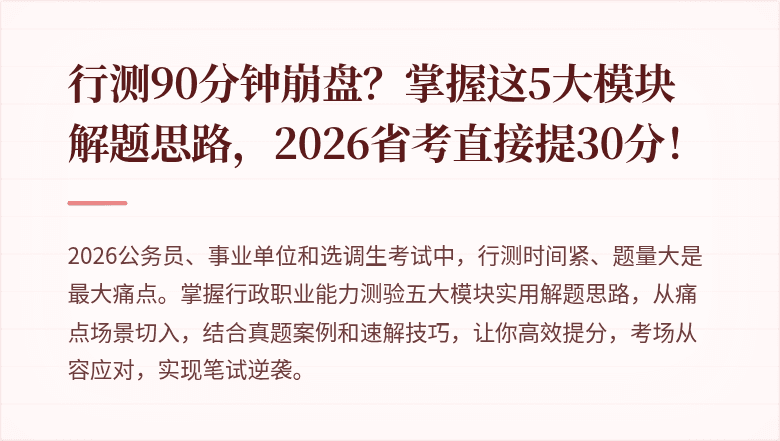 行测90分钟崩盘？掌握这5大模块解题思路，2026省考直接提30分！

2026公务员、事业单位和选调生考试中，行测时间紧、题量大是最大痛点。掌握行政职业能力测验五大模块实用解题思路，从痛点场景切入，结合真题案例和速解技巧，让你高效提分，考场从容应对，实现笔试逆袭。